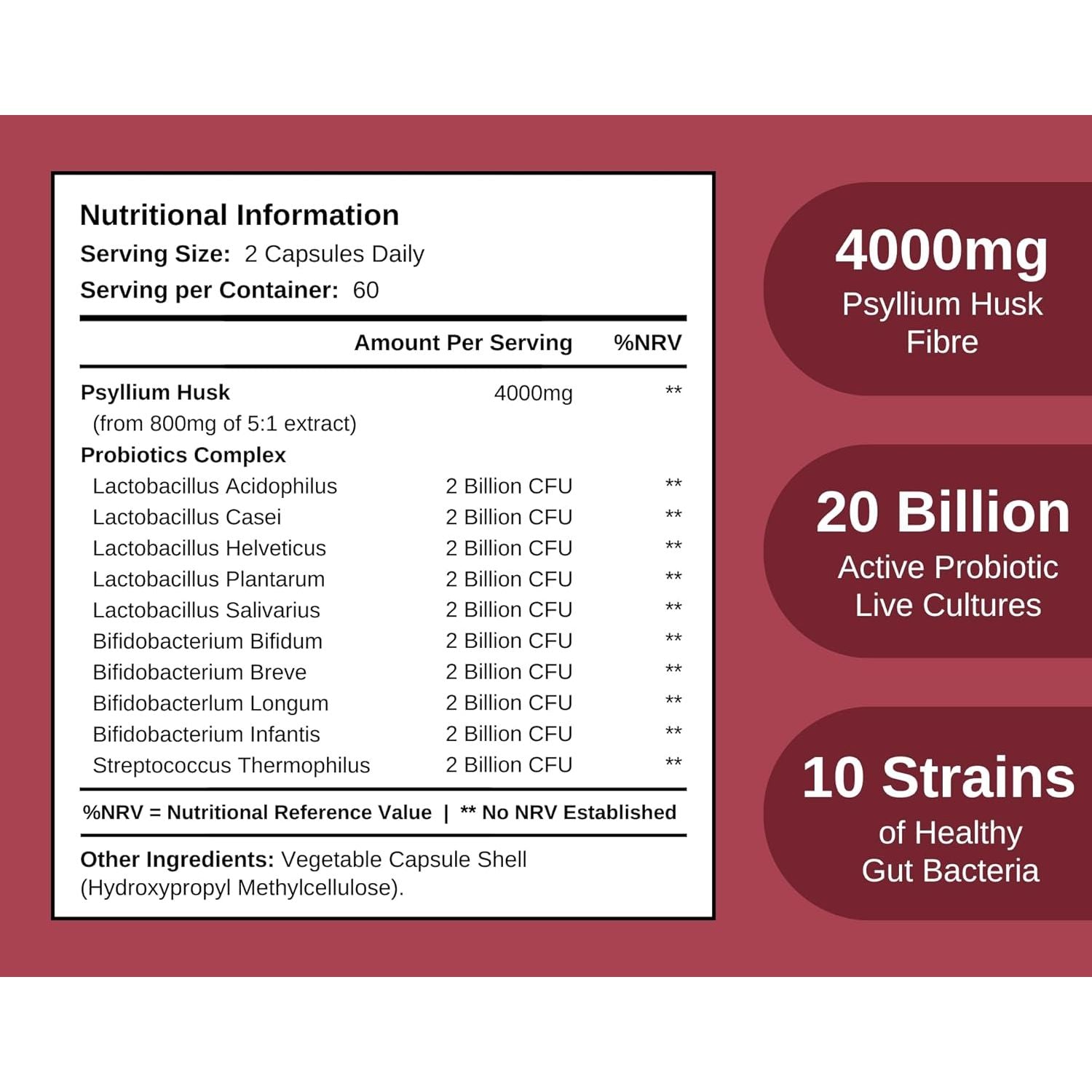 Nutritional Information
Serving Size: 2 Capsules Daily
Serving per Container: 60

| | Amount Per Serving | %NRV |
|---|---|---|
| Psyllium Husk (from 800mg of 5:1 extract) | 4000mg | ** |
| Probiotics Complex | | |
| Lactobacillus Acidophilus | 2 Billion CFU | ** |
| Lactobacillus Casei | 2 Billion CFU | ** |
| Lactobacillus Helveticus | 2 Billion CFU | ** |
| Lactobacillus Plantarum | 2 Billion CFU | ** |
| Lactobacillus Salivarius | 2 Billion CFU | ** |
| Bifidobacterium Bifidum | 2 Billion CFU | ** |
| Bifidobacterium Breve | 2 Billion CFU | ** |
| Bifidobacterlum Longum | 2 Billion CFU | ** |
| Bifidobacterium Infantis | 2 Billion CFU | ** |
| Streptococcus Thermophilus | 2 Billion CFU | ** |

%NRV = Nutritional Reference Value | ** No NRV Established

Other Ingredients: Vegetable Capsule Shell (Hydroxypropyl Methylcellulose).

4000mg
Psyllium Husk Fibre

20 Billion
Active Probiotic Live Cultures

10 Strains
of Healthy Gut Bacteria